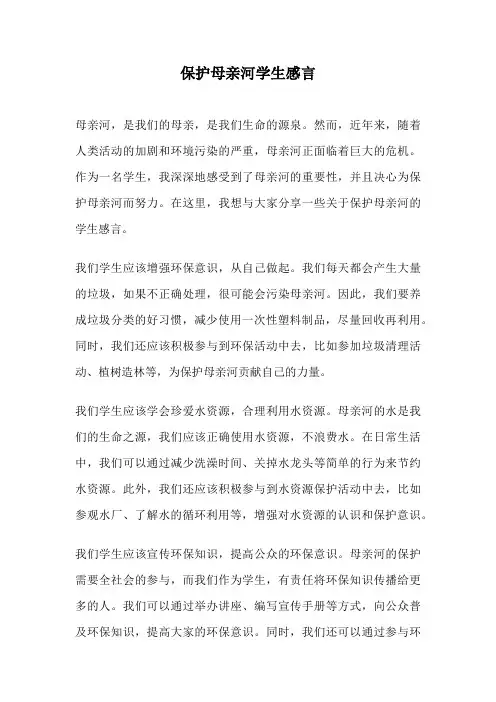 保护母亲河学生感言

母亲河，是我们的母亲，是我们生命的源泉。然而，近年来，随着人类活动的加剧和环境污染的严重，母亲河正面临着巨大的危机。作为一名学生，我深深地感受到了母亲河的重要性，并且决心为保护母亲河而努力。在这里，我想与大家分享一些关于保护母亲河的学生感言。

我们学生应该增强环保意识，从自己做起。我们每天都会产生大量的垃圾，如果不正确处理，很可能会污染母亲河。因此，我们要养成垃圾分类的好习惯，减少使用一次性塑料制品，尽量回收再利用。同时，我们还应该积极参与到环保活动中去，比如参加垃圾清理活动、植树造林等，为保护母亲河贡献自己的力量。

我们学生应该学会珍爱水资源，合理利用水资源。母亲河的水是我们的生命之源，我们应该正确使用水资源，不浪费水。在日常生活中，我们可以通过减少洗澡时间、关掉水龙头等简单的行为来节约水资源。此外，我们还应该积极参与到水资源保护活动中去，比如参观水厂、了解水的循环利用等，增强对水资源的认识和保护意识。

我们学生应该宣传环保知识，提高公众的环保意识。母亲河的保护需要全社会的参与，而我们作为学生，有责任将环保知识传播给更多的人。我们可以通过举办讲座、编写宣传手册等方式，向公众普及环保知识，提高大家的环保意识。同时，我们还可以通过参与环